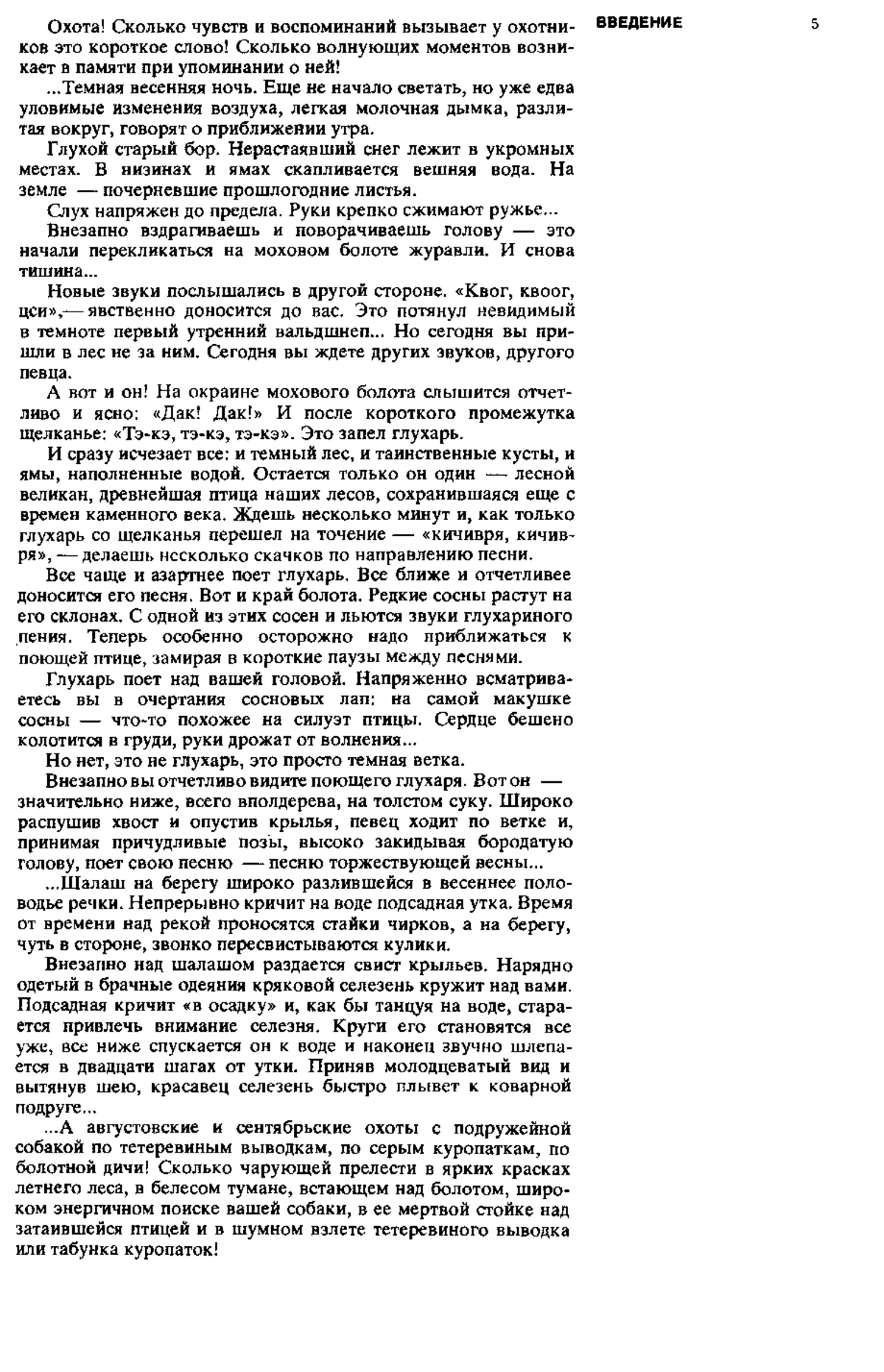 ВВЕДЕНИЕ

5

Охота! Сколько чувств и воспоминаний вызывает у охотников это короткое слово! Сколько волнующих моментов возникает в памяти при упоминании о ней!

...Темная весенняя ночь. Еще не начало светать, но уже едва уловимые изменения воздуха, легкая молочная дымка, разлитая вокруг, говорят о приближении утра.

Глухой старый бор. Нерастаявший снег лежит в укромных местах. В низинах и ямах скапливается вешняя вода. На земле — почерневшие прошлогодние листья.

Слух напряжен до предела. Руки крепко сжимают ружье...

Внезапно вздрагиваешь и поворачиваешь голову — это начали перекликаться на моховом болоте журавли. И снова тишина...

Новые звуки послышались в другой стороне. «Квог, квоог, цси»,— явственно доносится до вас. Это потянул невидимый в темноте первый утренний вальдшнеп... Но сегодня вы пришли в лес не за ним. Сегодня вы ждете других звуков, другого певца.

А вот и он! На окраине мохового болота слышится отчетливо и ясно: «Дак! Дак!» И после короткого промежутка щелканье: «Тэ-кэ, тэ-кэ, тэ-кэ». Это запел глухарь.

И сразу исчезает все: и темный лес, и таинственные кусты, и ямы, наполненные водой. Остается только он один — лесной великан, древнейшая птица наших лесов, сохранившаяся еще с времен каменного века. Ждешь несколько минут и, как только глухарь со щелканья перешел на точение — «кичивря, кичивря», — делаешь несколько скачков по направлению песни.

Все чаще и азартнее поет глухарь. Все ближе и отчетливее доносится его песня. Вот и край болота. Редкие сосны растут на его склонах. С одной из этих сосен и льются звуки глухариного пения. Теперь особенно осторожно надо приближаться к поющей птице, замирая в короткие паузы между песнями.

Глухарь поет над вашей головой. Напряженно всматриваетесь вы в очертания сосновых лап: на самой макушке сосны — что-то похожее на силуэт птицы. Сердце бешено колотится в груди, руки дрожат от волнения...

Но нет, это не глухарь, это просто темная ветка.

Внезапно вы отчетливо видите поющего глухаря. Вот он — значительно ниже, всего вполдерева, на толстом суку. Широко распушив хвост и опустив крылья, певец ходит по ветке и, принимая причудливые позы, высоко закидывая бородатую голову, поет свою песню — песню торжествующей весны...

...Шалаш на берегу широко разлившейся в весеннее половодье речки. Непрерывно кричит на воде подсадная утка. Время от времени над рекой проносятся стайки чирков, а на берегу, чуть в стороне, звонко пересвистываются кулики.

Внезапно над шалашом раздается свист крыльев. Нарядно одетый в брачные одеяния кряковой селезень кружит над вами. Подсадная кричит «в осадку» и, как бы танцуя на воде, старается привлечь внимание селезня. Круги его становятся все уже, все ниже спускается он к воде и наконец звучно шлепается в двадцати шагах от утки. Приняв молодцеватый вид и вытянув шею, красавец селезень быстро плывет к коварной подруге...

...А августовские и сентябрьские охоты с подружейной собакой по тетеревиным выводкам, по серым куропаткам, по болотной дичи! Сколько чарующей прелести в ярких красках летнего леса, в белесом тумане, встающем над болотом, широком энергичном поиске вашей собаки, в ее мертвой стойке над затаившейся птицей и в шумном взлете тетеревиного выводка или табунка куропаток!